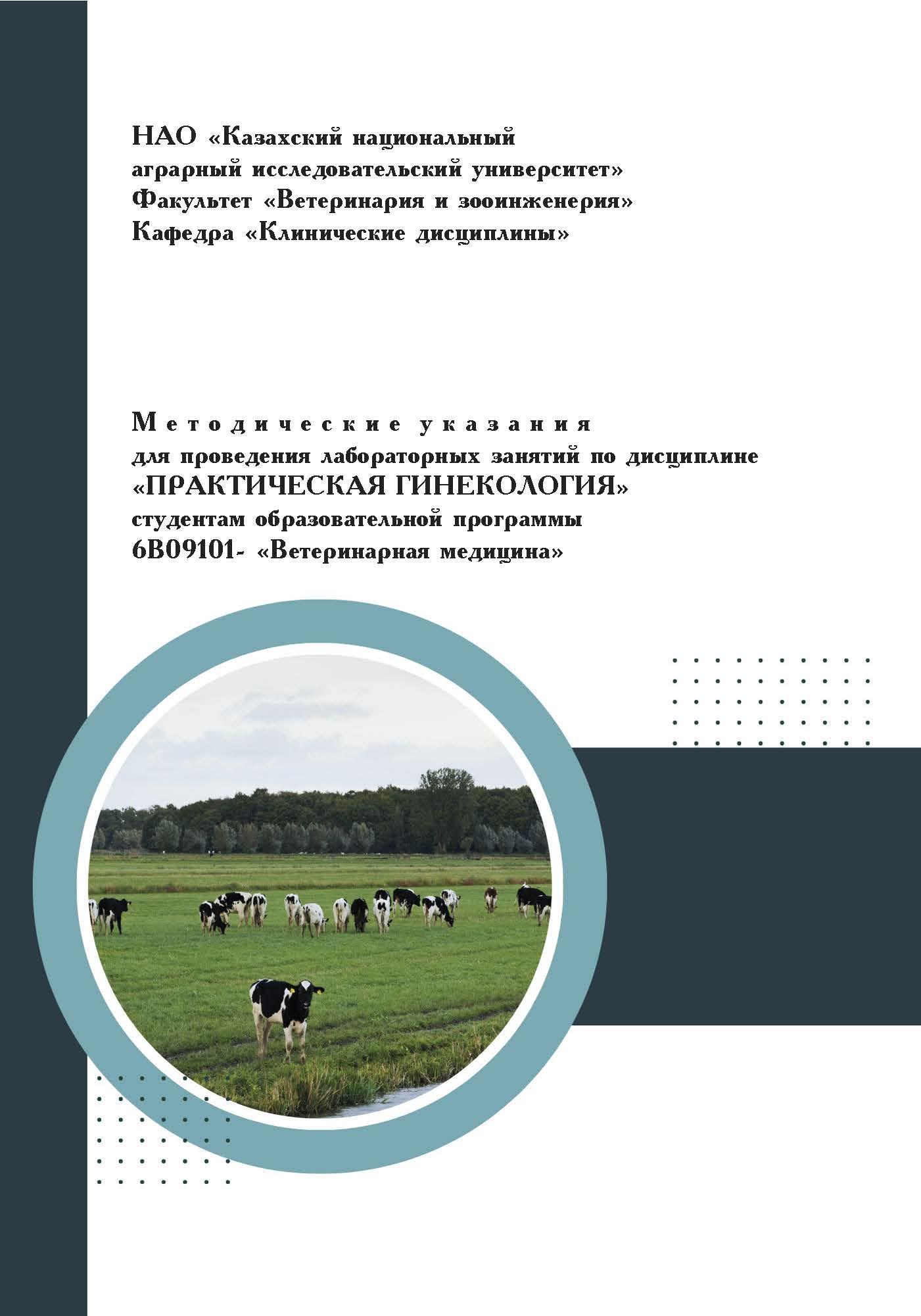 НАО «Казахский национальный аграрный исследовательский университет»
Факультет «Ветеринария и зооинженерия»
Кафедра «Клинические дисциплины»

Методические указания
для проведения лабораторных занятий по дисциплине
«ПРАКТИЧЕСКАЯ ГИНЕКОЛОГИЯ»
студентам образовательной программы
6В09101- «Ветеринарная медицина»